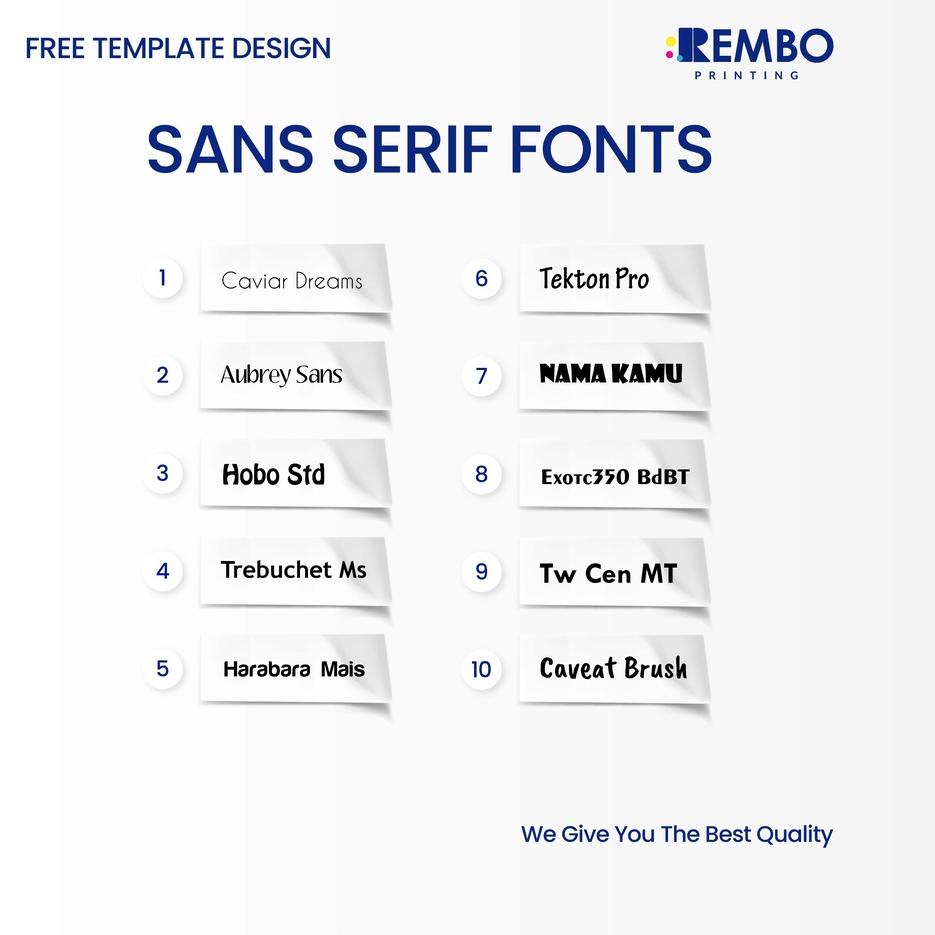 FREE TEMPLATE DESIGN

REMBO
PRINTING

SANS SERIF FONTS

1 Caviar Dreams

2 Aubrey Sans

3 Hobo Std

4 Trebuchet Ms

5 Harabara Mais

6 Tekton Pro

7 NAMA KAMU

8 Exotc350 BdBT

9 Tw Cen MT

10 Caveat Brush

We Give You The Best Quality